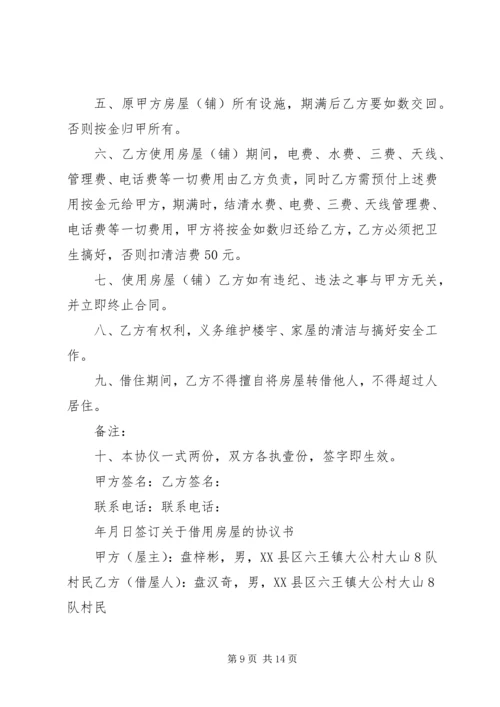 五、原甲方房屋（铺）所有设施，期满后乙方要如数交回。否则按金归甲所有。

六、乙方使用房屋（铺）期间，电费、水费、三费、天线、管理费、电话费等一切费用由乙方负责，同时乙方需预付上述费用按金元给甲方，期满时，结清水费、电费、三费、天线管理费、电话费等一切费用，甲方将按金如数归还给乙方，乙方必须把卫生搞好，否则扣清洁费50元。

七、使用房屋（铺）乙方如有违纪、违法之事与甲方无关，并立即终止合同。

八、乙方有权利，义务维护楼宇、家屋的清洁与搞好安全工作。

九、借住期间，乙方不得擅自将房屋转借他人，不得超过人居住。

备注：

十、本协仪一式两份，双方各执壹份，签字即生效。

甲方签名：乙方签名：

联系电话：联系电话：

年月日签订关于借用房屋的协议书

甲方（屋主）：盘梓彬，男，XX县区六王镇大公村大山8队村民乙方（借屋人）：盘汉奇，男，XX县区六王镇大公村大山8队村民

第9页 共14页